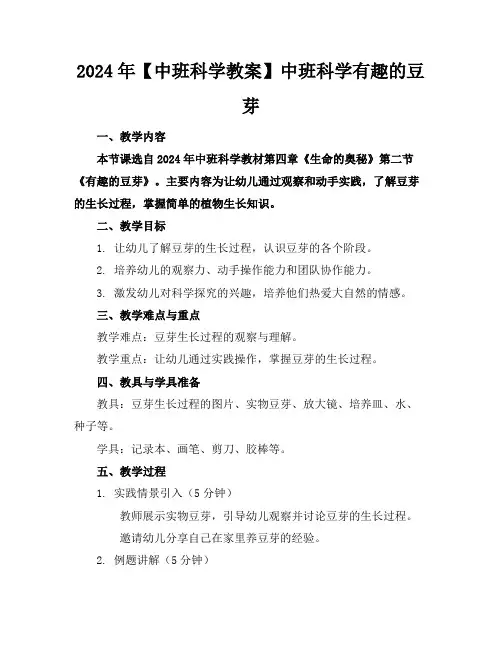 2024年【中班科学教案】中班科学有趣的豆芽

一、教学内容

本节课选自2024年中班科学教材第四章《生命的奥秘》第二节《有趣的豆芽》。主要内容为让幼儿通过观察和动手实践，了解豆芽的生长过程，掌握简单的植物生长知识。

二、教学目标

1. 让幼儿了解豆芽的生长过程，认识豆芽的各个阶段。

2. 培养幼儿的观察力、动手操作能力和团队协作能力。

3. 激发幼儿对科学探究的兴趣，培养他们热爱大自然的情感。

三、教学难点与重点

教学难点：豆芽生长过程的观察与理解。

教学重点：让幼儿通过实践操作，掌握豆芽的生长过程。

四、教具与学具准备

教具：豆芽生长过程的图片、实物豆芽、放大镜、培养皿、水、种子等。

学具：记录本、画笔、剪刀、胶棒等。

五、教学过程

1. 实践情景引入（5分钟）

教师展示实物豆芽，引导幼儿观察并讨论豆芽的生长过程。

邀请幼儿分享自己在家里养豆芽的经验。

2. 例题讲解（5分钟）